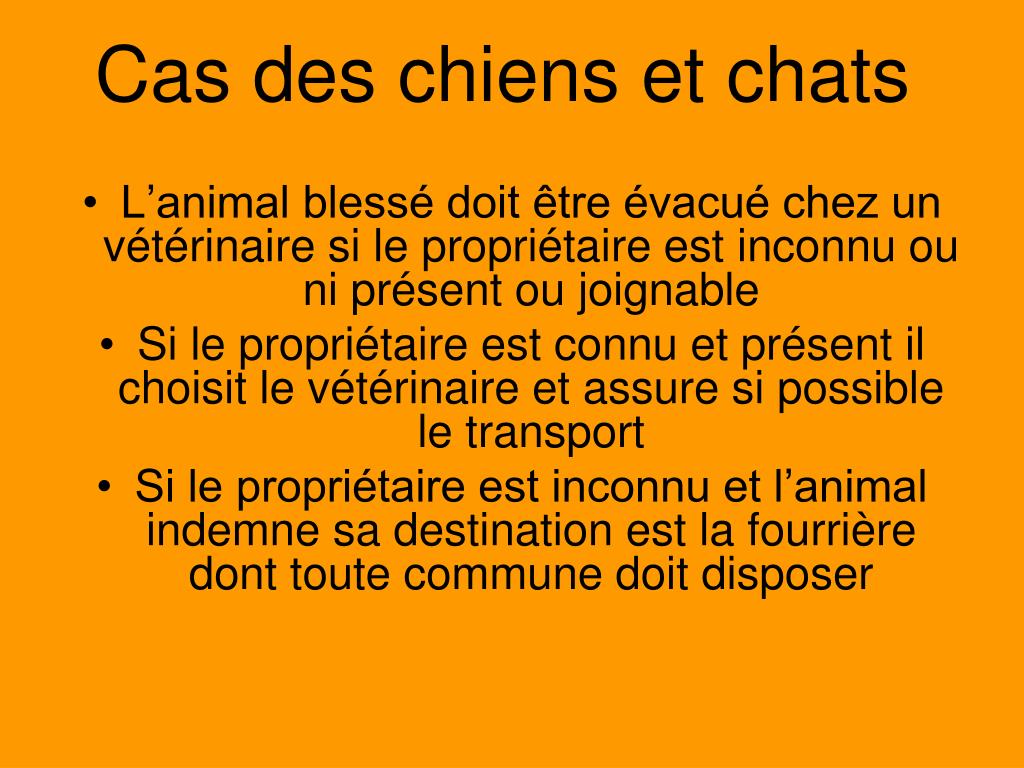 Cas des chiens et chats

• L’animal blessé doit être évacué chez un vétérinaire si le propriétaire est inconnu ou ni présent ou joignable
• Si le propriétaire est connu et présent il choisit le vétérinaire et assure si possible le transport
• Si le propriétaire est inconnu et l’animal indemne sa destination est la fourrière dont toute commune doit disposer